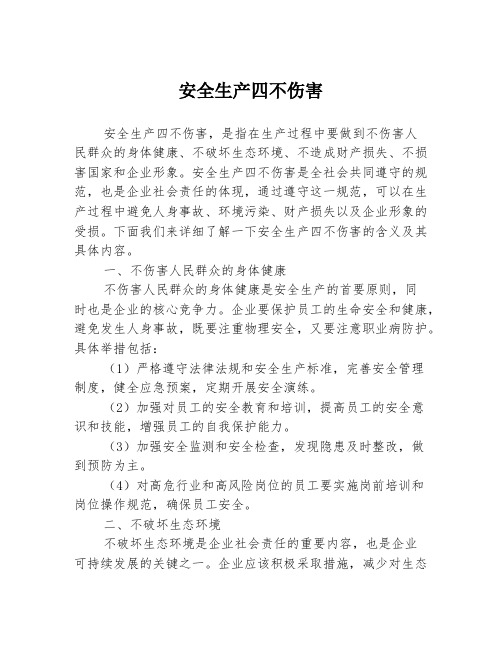 安全生产四不伤害

安全生产四不伤害，是指在生产过程中要做到不伤害人民群众的身体健康、不破坏生态环境、不造成财产损失、不损害国家和企业形象。安全生产四不伤害是全社会共同遵守的规范，也是企业社会责任的体现，通过遵守这一规范，可以在生产过程中避免人身事故、环境污染、财产损失以及企业形象的受损。下面我们来详细了解一下安全生产四不伤害的含义及其具体内容。

一、不伤害人民群众的身体健康

不伤害人民群众的身体健康是安全生产的首要原则，同时也是企业的核心竞争力。企业要保护员工的生命安全和健康，避免发生人身事故，既要注重物理安全，又要注意职业病防护。具体举措包括：

（1）严格遵守法律法规和安全生产标准，完善安全管理制度，健全应急预案，定期开展安全演练。

（2）加强对员工的安全教育和培训，提高员工的安全意识和技能，增强员工的自我保护能力。

（3）加强安全监测和安全检查，发现隐患及时整改，做到预防为主。

（4）对高危行业和高风险岗位的员工要实施岗前培训和岗位操作规范，确保员工安全。

二、不破坏生态环境

不破坏生态环境是企业社会责任的重要内容，也是企业可持续发展的关键之一。企业应该积极采取措施，减少对生态